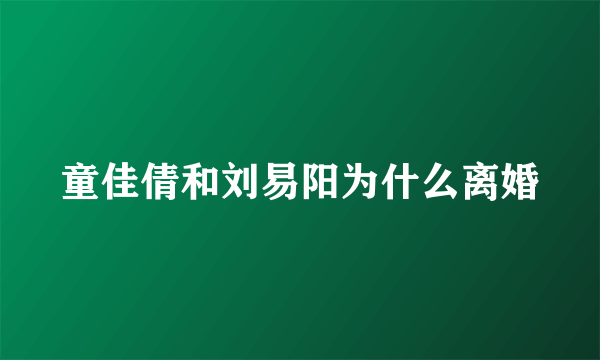 童佳倩和刘易阳为什么离婚